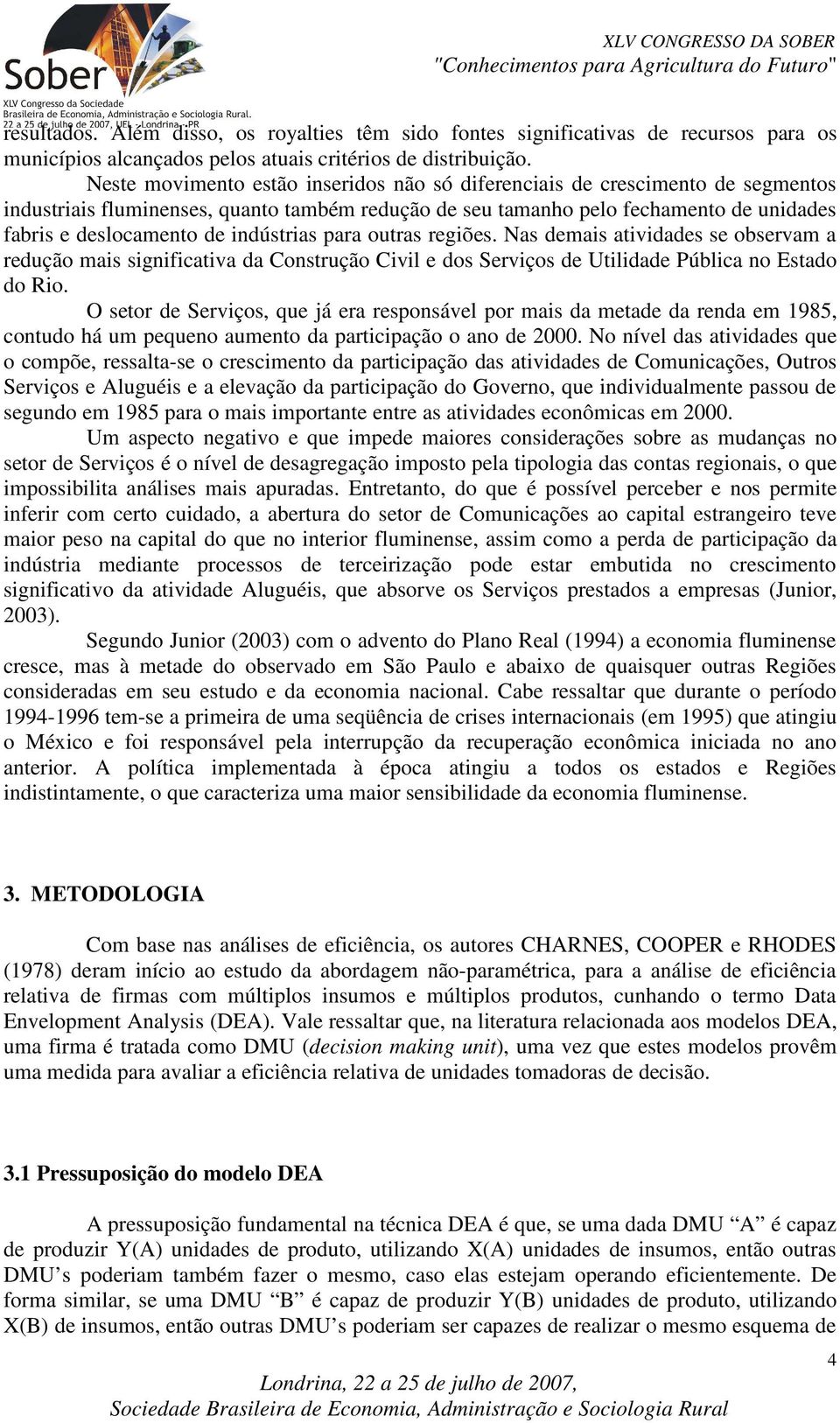 Sober
XLV Congresso da Sociedade
Brasileira de Economia, Administração e Sociologia Rural.
22 a 25 de julho de 2007, UEL - Londrina - PR

XLV CONGRESSO DA SOBER
"Conhecimentos para Agricultura do Futuro"

resultados. Além disso, os royalties têm sido fontes significativas de recursos para os municípios alcançados pelos atuais critérios de distribuição.

Neste movimento estão inseridos não só diferenciais de crescimento de segmentos industriais fluminenses, quanto também redução de seu tamanho pelo fechamento de unidades fabris e deslocamento de indústrias para outras regiões. Nas demais atividades se observam a redução mais significativa da Construção Civil e dos Serviços de Utilidade Pública no Estado do Rio.

O setor de Serviços, que já era responsável por mais da metade da renda em 1985, contudo há um pequeno aumento da participação o ano de 2000. No nível das atividades que o compõe, ressalta-se o crescimento da participação das atividades de Comunicações, Outros Serviços e Aluguéis e a elevação da participação do Governo, que individualmente passou de segundo em 1985 para o mais importante entre as atividades econômicas em 2000.

Um aspecto negativo e que impede maiores considerações sobre as mudanças no setor de Serviços é o nível de desagregação imposto pela tipologia das contas regionais, o que impossibilita análises mais apuradas. Entretanto, do que é possível perceber e nos permite inferir com certo cuidado, a abertura do setor de Comunicações ao capital estrangeiro teve maior peso na capital do que no interior fluminense, assim como a perda de participação da indústria mediante processos de terceirização pode estar embutida no crescimento significativo da atividade Aluguéis, que absorve os Serviços prestados a empresas (Junior, 2003).

Segundo Junior (2003) com o advento do Plano Real (1994) a economia fluminense cresce, mas à metade do observado em São Paulo e abaixo de quaisquer outras Regiões consideradas em seu estudo e da economia nacional. Cabe ressaltar que durante o período 1994-1996 tem-se a primeira de uma seqüência de crises internacionais (em 1995) que atingiu o México e foi responsável pela interrupção da recuperação econômica iniciada no ano anterior. A política implementada à época atingiu a todos os estados e Regiões indistintamente, o que caracteriza uma maior sensibilidade da economia fluminense.

3. METODOLOGIA

Com base nas análises de eficiência, os autores CHARNES, COOPER e RHODES (1978) deram início ao estudo da abordagem não-paramétrica, para a análise de eficiência relativa de firmas com múltiplos insumos e múltiplos produtos, cunhando o termo Data Envelopment Analysis (DEA). Vale ressaltar que, na literatura relacionada aos modelos DEA, uma firma é tratada como DMU (decision making unit), uma vez que estes modelos provêm uma medida para avaliar a eficiência relativa de unidades tomadoras de decisão.

3.1 Pressuposição do modelo DEA

A pressuposição fundamental na técnica DEA é que, se uma dada DMU “A” é capaz de produzir Y(A) unidades de produto, utilizando X(A) unidades de insumos, então outras DMU’s poderiam também fazer o mesmo, caso elas estejam operando eficientemente. De forma similar, se uma DMU “B” é capaz de produzir Y(B) unidades de produto, utilizando X(B) de insumos, então outras DMU’s poderiam ser capazes de realizar o mesmo esquema de

4

Londrina, 22 a 25 de julho de 2007,
Sociedade Brasileira de Economia, Administração e Sociologia Rural